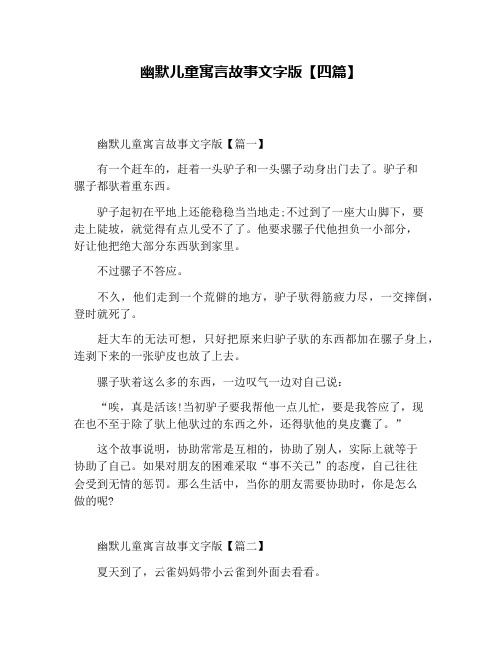 幽默儿童寓言故事文字版【四篇】

幽默儿童寓言故事文字版【篇一】

有一个赶车的，赶着一头驴子和一头骡子动身出门去了。驴子和骡子都驮着重东西。

驴子起初在平地上还能稳稳当当地走;不过到了一座大山脚下，要走上陡坡，就觉得有点儿受不了了。他要求骡子代他担负一小部分，好让他把绝大部分东西驮到家里。

不过骡子不答应。

不久，他们走到一个荒僻的地方，驴子驮得筋疲力尽，一交摔倒，登时就死了。

赶大车的无法可想，只好把原来归驴子驮的东西都加在骡子身上，连剥下来的一张驴皮也放了上去。

骡子驮着这么多的东西，一边叹气一边对自己说:

“唉，真是活该!当初驴子要我帮他一点儿忙，要是我答应了，现在也不至于除了驮上他驮过的东西之外，还得驮他的臭皮囊了。”

这个故事说明，协助常常是互相的，协助了别人，实际上就等于协助了自己。如果对朋友的困难采取“事不关己”的态度，自己往往会受到无情的惩罚。那么生活中，当你的朋友需要协助时，你是怎么做的呢?

幽默儿童寓言故事文字版【篇二】

夏天到了，云雀妈妈带小云雀到外面去看看。